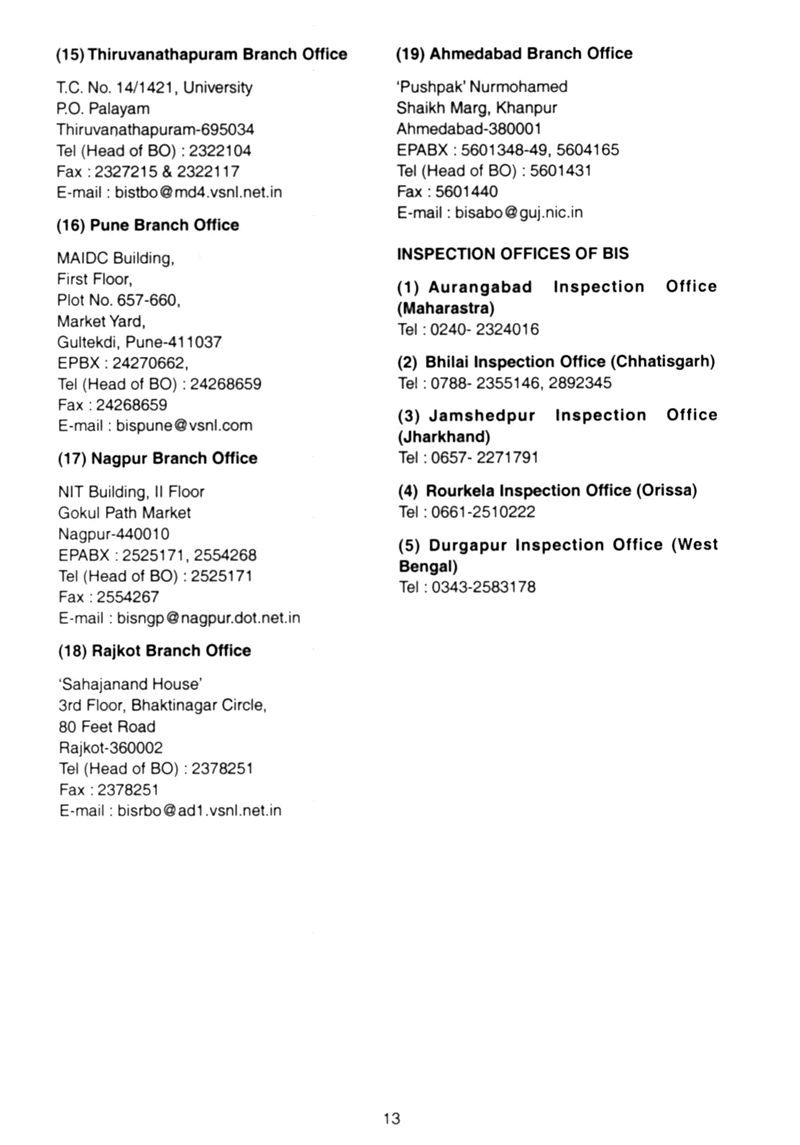 (15) Thiruvanathapuram Branch Office

T.C. No. 14/1421, University
P.O. Palayam
Thiruvanathapuram-695034
Tel (Head of BO) : 2322104
Fax : 2327215 & 2322117
E-mail : bistbo@md4.vsnl.net.in

(16) Pune Branch Office

MAIDC Building,
First Floor,
Plot No. 657-660,
Market Yard,
Gultekdi, Pune-411037
EPBX : 24270662,
Tel (Head of BO) : 24268659
Fax : 24268659
E-mail : bispune@vsnl.com

(17) Nagpur Branch Office

NIT Building, II Floor
Gokul Path Market
Nagpur-440010
EPABX : 2525171, 2554268
Tel (Head of BO) : 2525171
Fax : 2554267
E-mail : bisngp@nagpur.dot.net.in

(18) Rajkot Branch Office

'Sahajanand House'
3rd Floor, Bhaktinagar Circle,
80 Feet Road
Rajkot-360002
Tel (Head of BO) : 2378251
Fax : 2378251
E-mail : bisrbo@ad1.vsnl.net.in

(19) Ahmedabad Branch Office

'Pushpak' Nurmohamed
Shaikh Marg, Khanpur
Ahmedabad-380001
EPABX : 5601348-49, 5604165
Tel (Head of BO) : 5601431
Fax : 5601440
E-mail : bisabo@guj.nic.in

INSPECTION OFFICES OF BIS

(1) Aurangabad Inspection Office (Maharastra)
Tel : 0240- 2324016

(2) Bhilai Inspection Office (Chhatisgarh)
Tel : 0788- 2355146, 2892345

(3) Jamshedpur Inspection Office (Jharkhand)
Tel : 0657- 2271791

(4) Rourkela Inspection Office (Orissa)
Tel : 0661-2510222

(5) Durgapur Inspection Office (West Bengal)
Tel : 0343-2583178

13